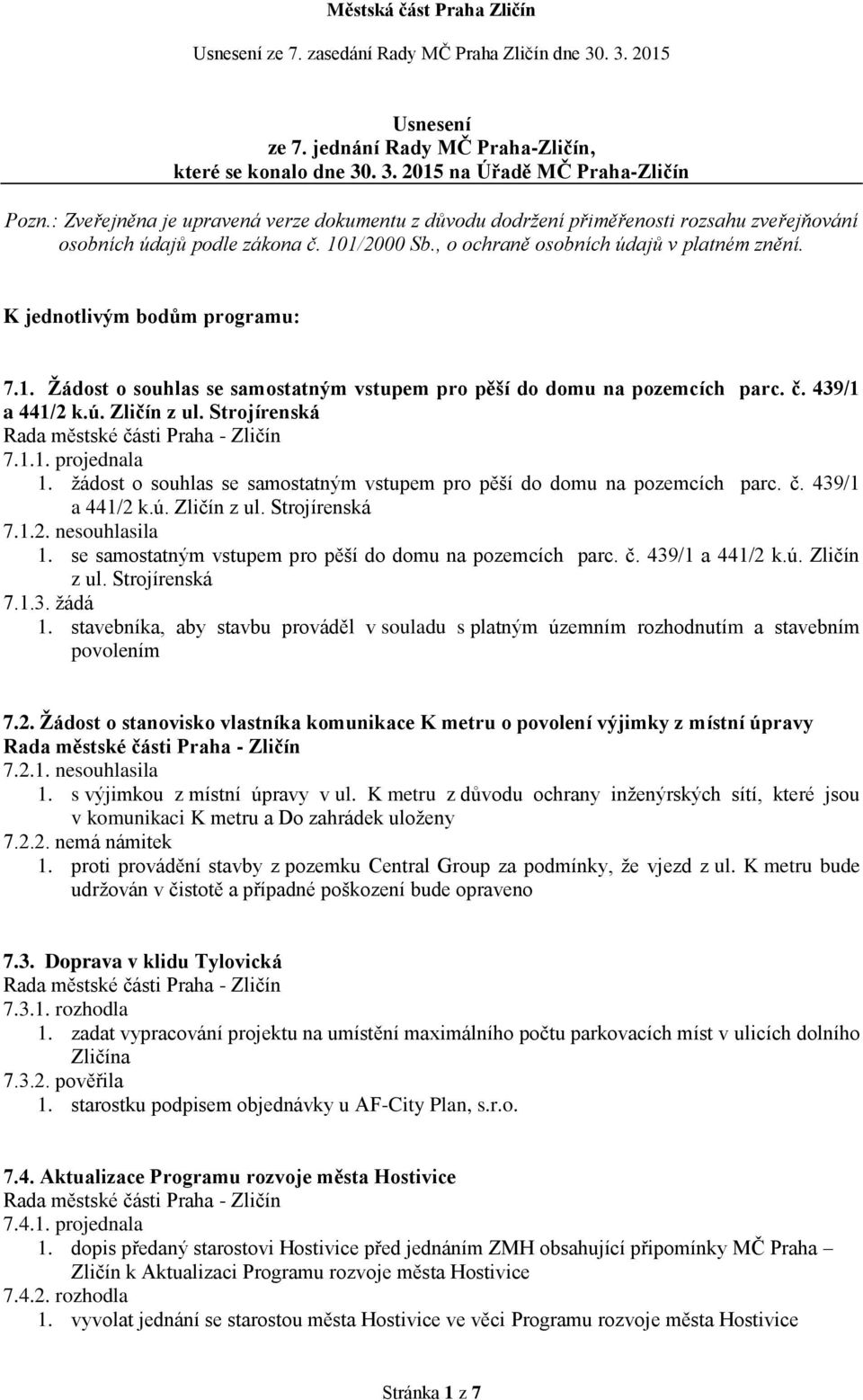 Městská část Praha Zličín

Usnesení ze 7. zasedání Rady MČ Praha Zličín dne 30. 3. 2015

Usnesení
ze 7. jednání Rady MČ Praha-Zličín,
které se konalo dne 30. 3. 2015 na Úřadě MČ Praha-Zličín

Pozn.: Zveřejněna je upravená verze dokumentu z důvodu dodržení přiměřenosti rozsahu zveřejňování osobních údajů podle zákona č. 101/2000 Sb., o ochraně osobních údajů v platném znění.

K jednotlivým bodům programu:

7.1. Žádost o souhlas se samostatným vstupem pro pěší do domu na pozemcích parc. č. 439/1 a 441/2 k.ú. Zličín z ul. Strojírenská
Rada městské části Praha - Zličín
7.1.1. projednala
1. žádost o souhlas se samostatným vstupem pro pěší do domu na pozemcích parc. č. 439/1 a 441/2 k.ú. Zličín z ul. Strojírenská
7.1.2. nesouhlasila
1. se samostatným vstupem pro pěší do domu na pozemcích parc. č. 439/1 a 441/2 k.ú. Zličín z ul. Strojírenská
7.1.3. žádá
1. stavebníka, aby stavbu prováděl v souladu s platným územním rozhodnutím a stavebním povolením

7.2. Žádost o stanovisko vlastníka komunikace K metru o povolení výjimky z místní úpravy
Rada městské části Praha - Zličín
7.2.1. nesouhlasila
1. s výjimkou z místní úpravy v ul. K metru z důvodu ochrany inženýrských sítí, které jsou v komunikaci K metru a Do zahrádek uloženy
7.2.2. nemá námitek
1. proti provádění stavby z pozemku Central Group za podmínky, že vjezd z ul. K metru bude udržován v čistotě a případné poškození bude opraveno

7.3. Doprava v klidu Tylovická
Rada městské části Praha - Zličín
7.3.1. rozhodla
1. zadat vypracování projektu na umístění maximálního počtu parkovacích míst v ulicích dolního Zličína
7.3.2. pověřila
1. starostku podpisem objednávky u AF-City Plan, s.r.o.

7.4. Aktualizace Programu rozvoje města Hostivice
Rada městské části Praha - Zličín
7.4.1. projednala
1. dopis předaný starostovi Hostivice před jednáním ZMH obsahující připomínky MČ Praha – Zličín k Aktualizaci Programu rozvoje města Hostivice
7.4.2. rozhodla
1. vyvolat jednání se starostou města Hostivice ve věci Programu rozvoje města Hostivice

Stránka 1 z 7